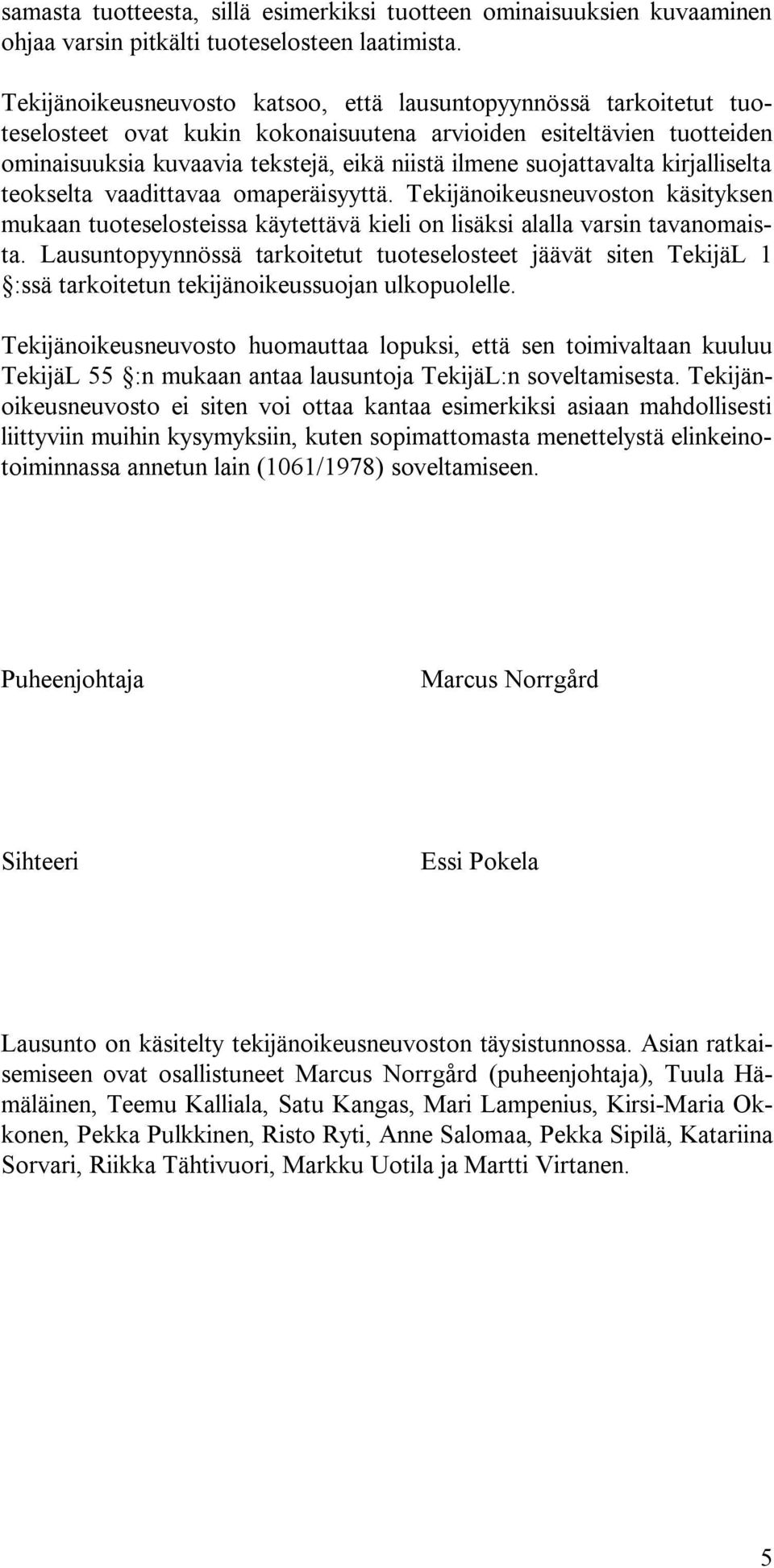 samasta tuotteesta, sillä esimerkiksi tuotteen ominaisuuksien kuvaaminen ohjaa varsin pitkälti tuoteselosteen laatimista.

Tekijänoikeusneuvosto katsoo, että lausuntopyynnössä tarkoitetut tuoteselosteet ovat kukin kokonaisuutena arvioiden esiteltävien tuotteiden ominaisuuksia kuvaavia tekstejä, eikä niistä ilmene suojattavalta kirjalliselta teokselta vaadittavaa omaperäisyyttä. Tekijänoikeusneuvoston käsityksen mukaan tuoteselosteissa käytettävä kieli on lisäksi alalla varsin tavanomaista. Lausuntopyynnössä tarkoitetut tuoteselosteet jäävät siten TekijäL 1 §:ssä tarkoitetun tekijänoikeussuojan ulkopuolelle.

Tekijänoikeusneuvosto huomauttaa lopuksi, että sen toimivaltaan kuuluu TekijäL 55 §:n mukaan antaa lausuntoja TekijäL:n soveltamisesta. Tekijänoikeusneuvosto ei siten voi ottaa kantaa esimerkiksi asiaan mahdollisesti liittyviin muihin kysymyksiin, kuten sopimattomasta menettelystä elinkeinotoiminnassa annetun lain (1061/1978) soveltamiseen.

Puheenjohtaja

Marcus Norrgård

Sihteeri

Essi Pokela

Lausunto on käsitelty tekijänoikeusneuvoston täysistunnossa. Asian ratkaisemiseen ovat osallistuneet Marcus Norrgård (puheenjohtaja), Tuula Hämäläinen, Teemu Kalliala, Satu Kangas, Mari Lampenius, Kirsi-Maria Okkonen, Pekka Pulkkinen, Risto Ryti, Anne Salomaa, Pekka Sipilä, Katariina Sorvari, Riikka Tähtivuori, Markku Uotila ja Martti Virtanen.

5